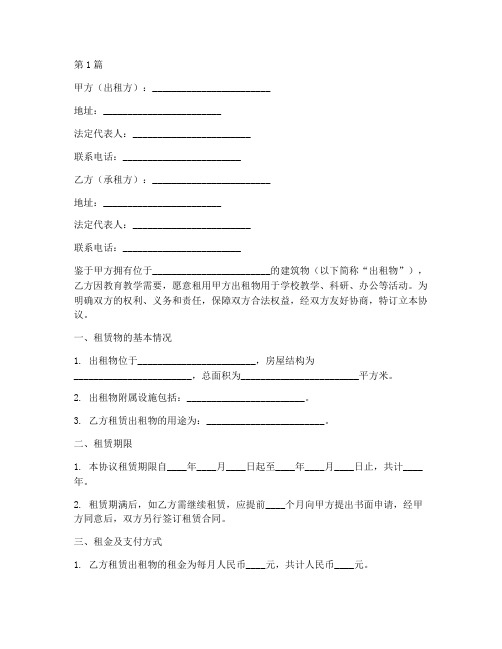 第1篇

甲方（出租方）：________________________

地址：________________________

法定代表人：________________________

联系电话：________________________

乙方（承租方）：________________________

地址：________________________

法定代表人：________________________

联系电话：________________________

鉴于甲方拥有位于________________________的建筑物（以下简称“出租物”），乙方因教育教学需要，愿意租用甲方出租物用于学校教学、科研、办公等活动。为明确双方的权利、义务和责任，保障双方合法权益，经双方友好协商，特订立本协议。

一、租赁物的基本情况

1. 出租物位于________________________，房屋结构为________________________，总面积为________________________平方米。

2. 出租物附属设施包括：________________________。

3. 乙方租赁出租物的用途为：________________________。

二、租赁期限

1. 本协议租赁期限自____年____月____日起至____年____月____日止，共计____年。

2. 租赁期满后，如乙方需继续租赁，应提前____个月向甲方提出书面申请，经甲方同意后，双方另行签订租赁合同。

三、租金及支付方式

1. 乙方租赁出租物的租金为每月人民币____元，共计人民币____元。